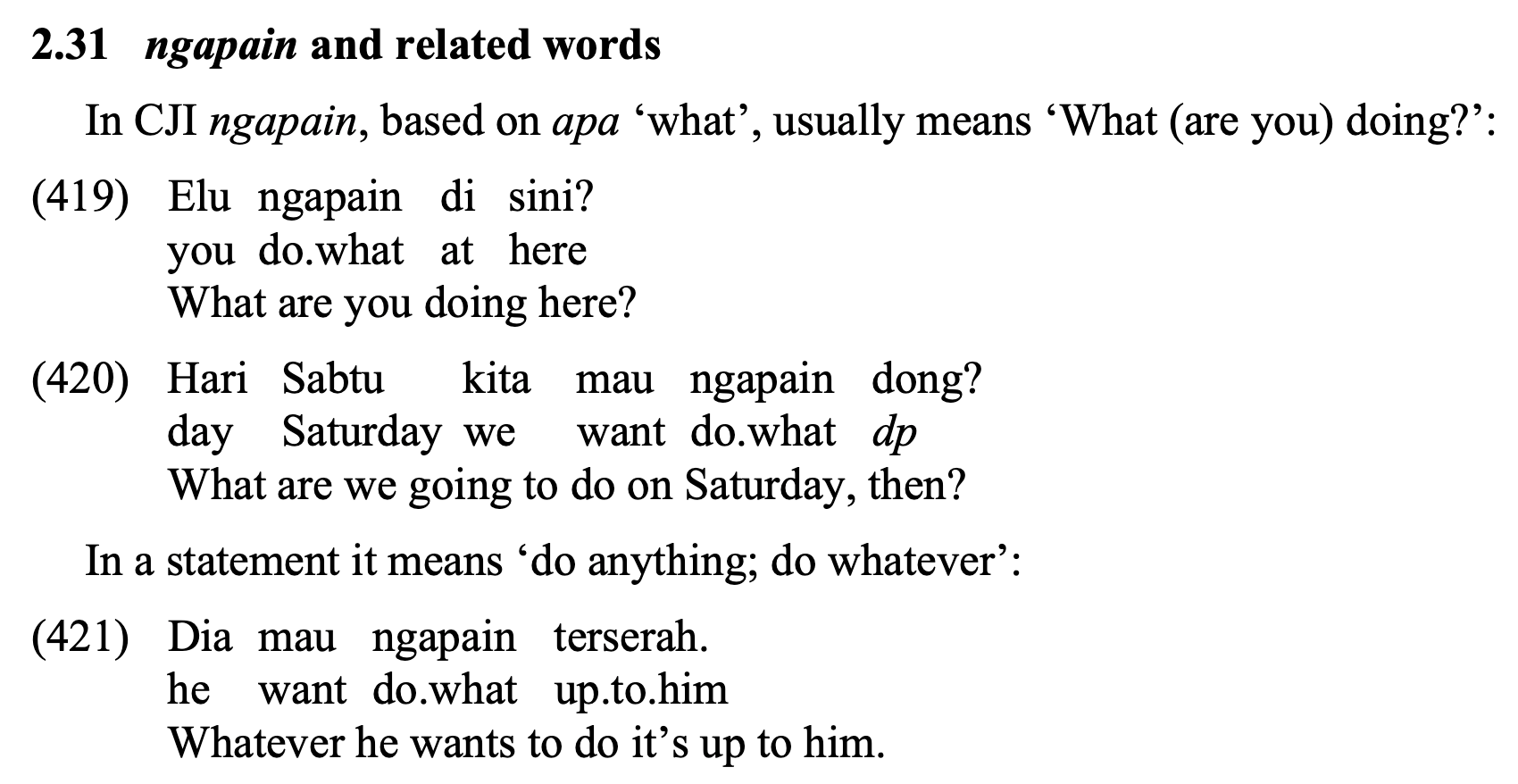 2.31 ngapain and related words

In CJI ngapain, based on apa 'what', usually means 'What (are you) doing?':

(419) Elu ngapain di sini?
you do.what at here
What are you doing here?

(420) Hari Sabtu kita mau ngapain dong?
day Saturday we want do.what dp
What are we going to do on Saturday, then?

In a statement it means 'do anything; do whatever':

(421) Dia mau ngapain terserah.
he want do.what up.to.him
Whatever he wants to do it's up to him.